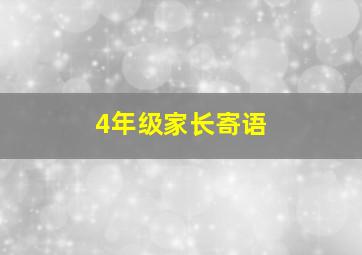 4年级家长寄语